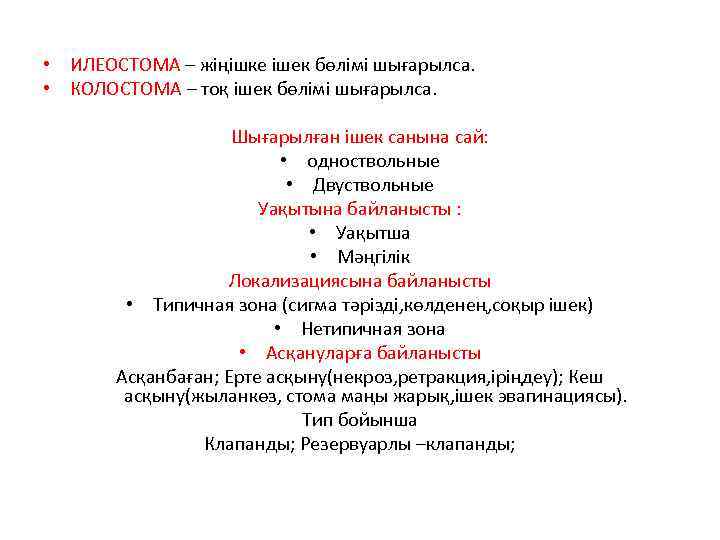 • ИЛЕОСТОМА – жіңішке ішек бөлімі шығарылса.
• КОЛОСТОМА – тоқ ішек бөлімі шығарылса.

Шығарылған ішек санына сай:
• одноствольные
• Двуствольные
Уақытына байланысты :
• Уақытша
• Мәңгілік
Локализациясына байланысты
• Типичная зона (сигма тәрізді,көлденең,соқыр ішек)
• Нетипичная зона
• Асқануларға байланысты
Асқанбаған; Ерте асқыну(некроз,ретракция,іріңдеу); Кеш асқыну(жыланкөз, стома маңы жарық,ішек эвагинациясы).
Тип бойынша
Клапанды; Резервуарлы –клапанды;